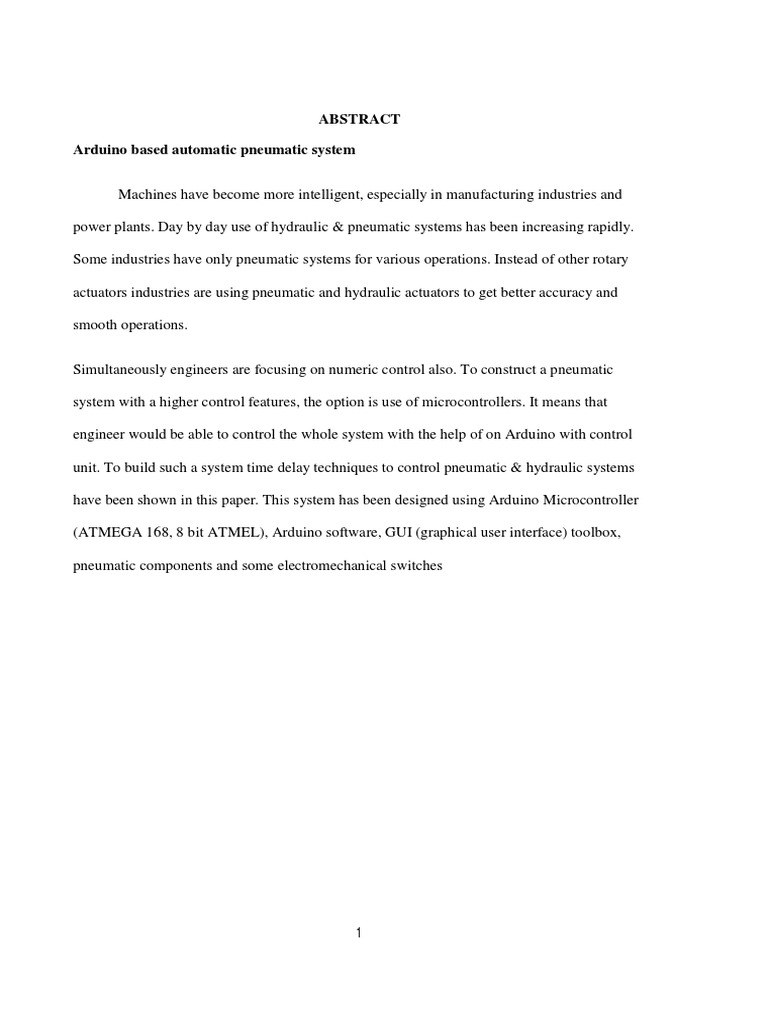 ABSTRACT

Arduino based automatic pneumatic system

Machines have become more intelligent, especially in manufacturing industries and power plants. Day by day use of hydraulic & pneumatic systems has been increasing rapidly. Some industries have only pneumatic systems for various operations. Instead of other rotary actuators industries are using pneumatic and hydraulic actuators to get better accuracy and smooth operations.

Simultaneously engineers are focusing on numeric control also. To construct a pneumatic system with a higher control features, the option is use of microcontrollers. It means that engineer would be able to control the whole system with the help of on Arduino with control unit. To build such a system time delay techniques to control pneumatic & hydraulic systems have been shown in this paper. This system has been designed using Arduino Microcontroller (ATMEGA 168, 8 bit ATMEL), Arduino software, GUI (graphical user interface) toolbox, pneumatic components and some electromechanical switches

1